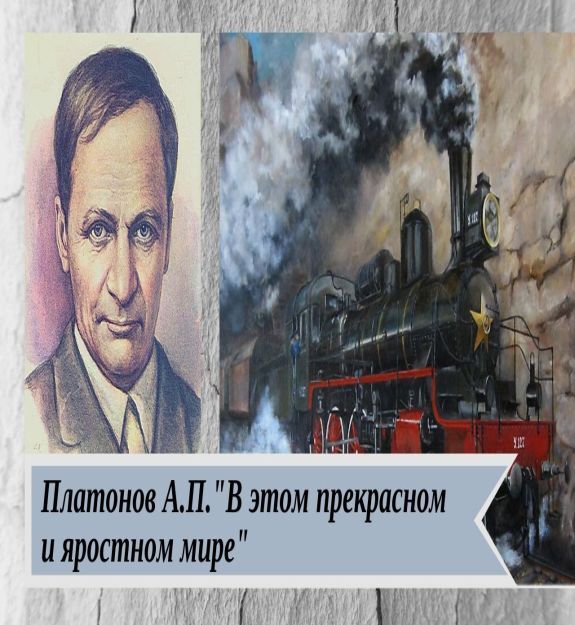 Платонов А.П."В этом прекрасном и яростном мире"